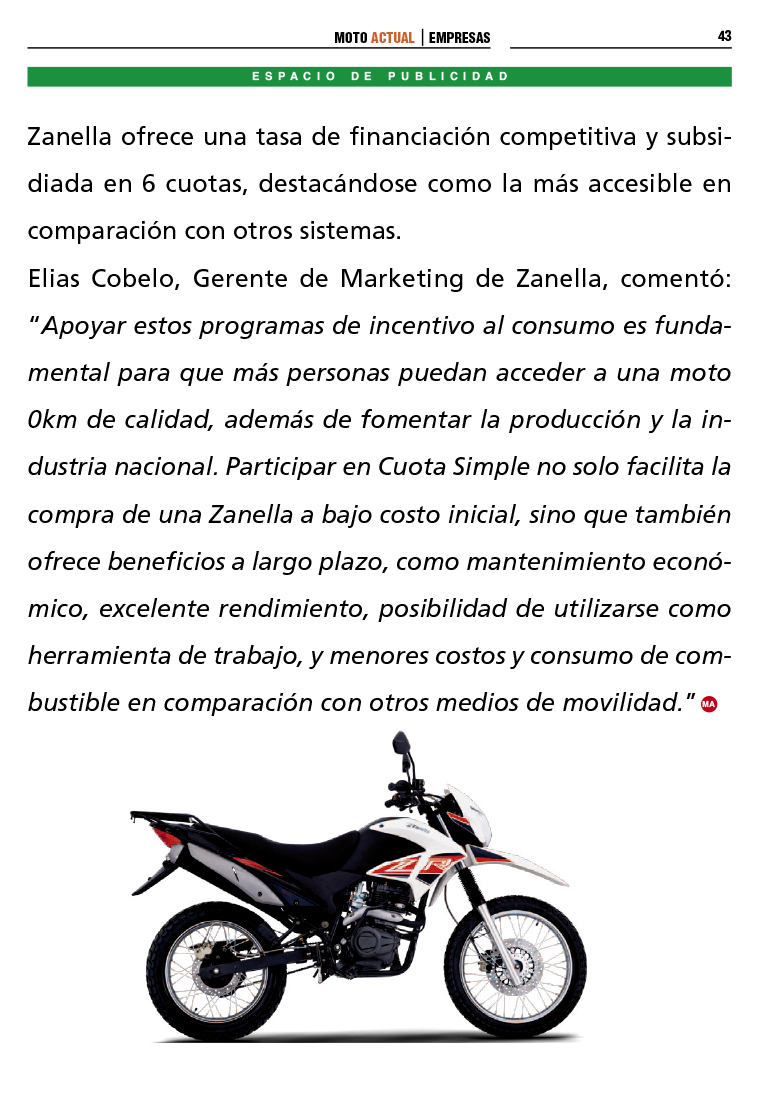 MOTO ACTUAL | EMPRESAS 43

ESPACIO DE PUBLICIDAD

Zanella ofrece una tasa de financiación competitiva y subsidiada en 6 cuotas, destacándose como la más accesible en comparación con otros sistemas.
Elias Cobelo, Gerente de Marketing de Zanella, comentó: "Apoyar estos programas de incentivo al consumo es fundamental para que más personas puedan acceder a una moto 0km de calidad, además de fomentar la producción y la industria nacional. Participar en Cuota Simple no solo facilita la compra de una Zanella a bajo costo inicial, sino que también ofrece beneficios a largo plazo, como mantenimiento económico, excelente rendimiento, posibilidad de utilizarse como herramienta de trabajo, y menores costos y consumo de combustible en comparación con otros medios de movilidad." MA